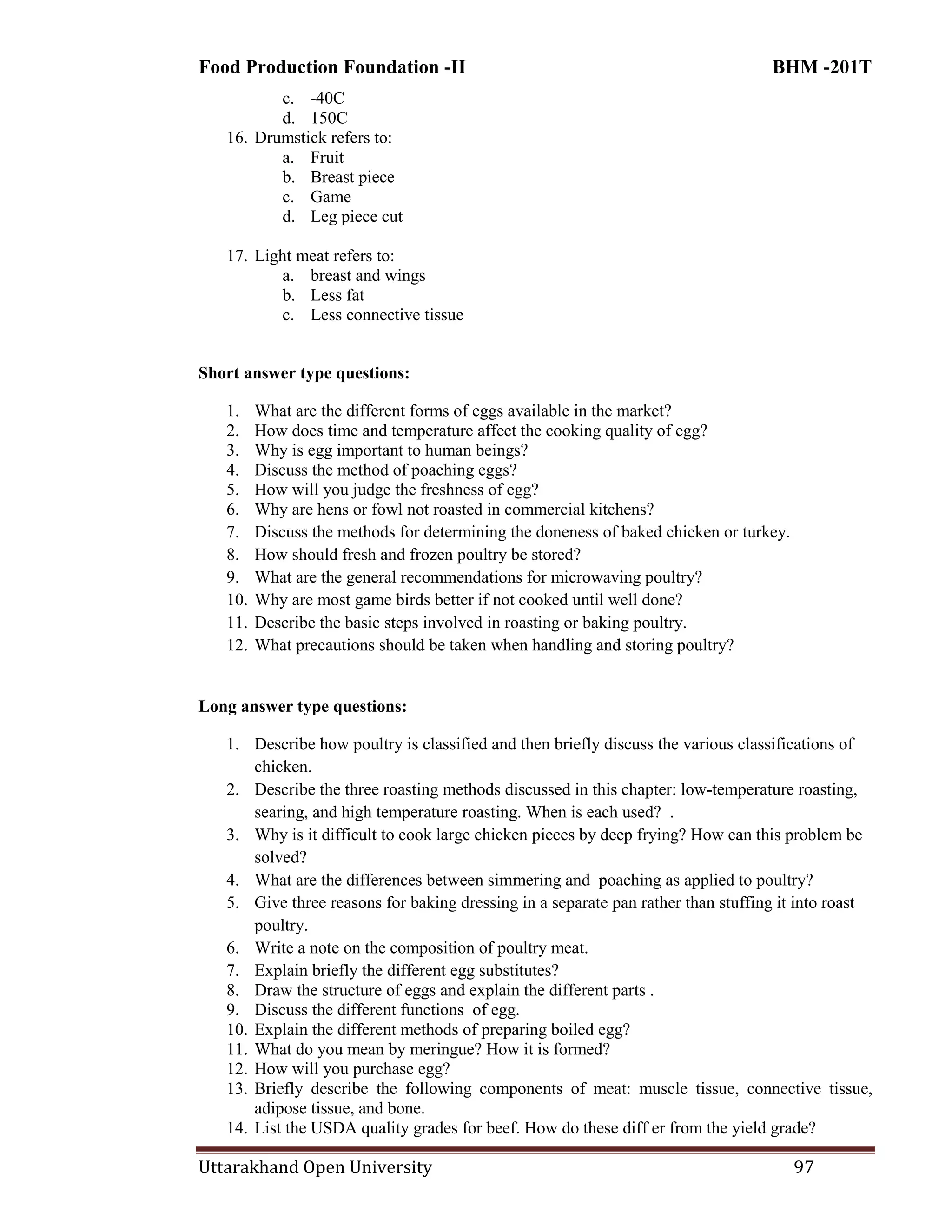 Food Production Foundation -II BHM -201T

c. -40C
d. 150C

16. Drumstick refers to:
a. Fruit
b. Breast piece
c. Game
d. Leg piece cut

17. Light meat refers to:
a. breast and wings
b. Less fat
c. Less connective tissue

Short answer type questions:

1. What are the different forms of eggs available in the market?
2. How does time and temperature affect the cooking quality of egg?
3. Why is egg important to human beings?
4. Discuss the method of poaching eggs?
5. How will you judge the freshness of egg?
6. Why are hens or fowl not roasted in commercial kitchens?
7. Discuss the methods for determining the doneness of baked chicken or turkey.
8. How should fresh and frozen poultry be stored?
9. What are the general recommendations for microwaving poultry?
10. Why are most game birds better if not cooked until well done?
11. Describe the basic steps involved in roasting or baking poultry.
12. What precautions should be taken when handling and storing poultry?

Long answer type questions:

1. Describe how poultry is classified and then briefly discuss the various classifications of chicken.
2. Describe the three roasting methods discussed in this chapter: low-temperature roasting, searing, and high temperature roasting. When is each used? .
3. Why is it difficult to cook large chicken pieces by deep frying? How can this problem be solved?
4. What are the differences between simmering and poaching as applied to poultry?
5. Give three reasons for baking dressing in a separate pan rather than stuffing it into roast poultry.
6. Write a note on the composition of poultry meat.
7. Explain briefly the different egg substitutes?
8. Draw the structure of eggs and explain the different parts .
9. Discuss the different functions of egg.
10. Explain the different methods of preparing boiled egg?
11. What do you mean by meringue? How it is formed?
12. How will you purchase egg?
13. Briefly describe the following components of meat: muscle tissue, connective tissue, adipose tissue, and bone.
14. List the USDA quality grades for beef. How do these diff er from the yield grade?

Uttarakhand Open University 97